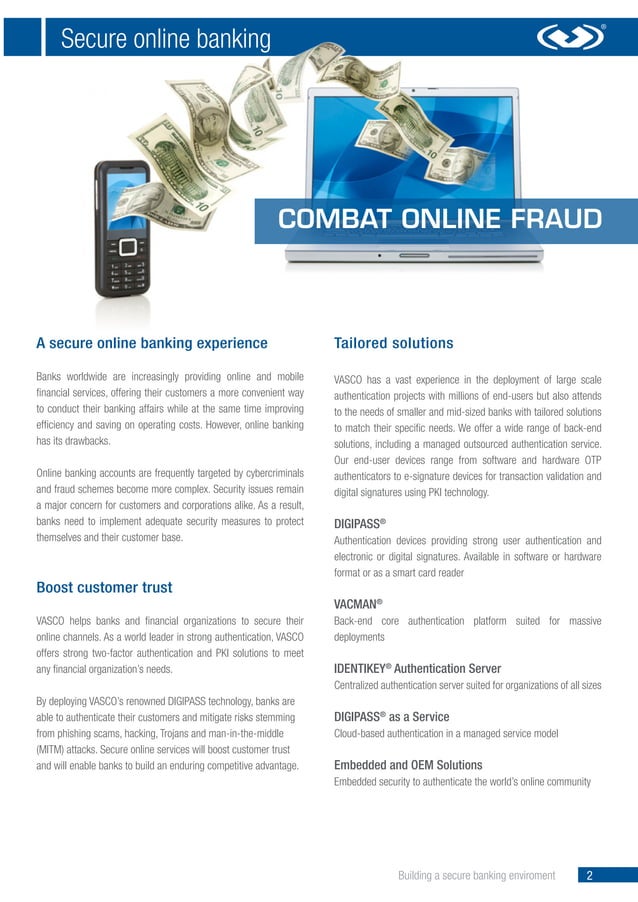 Secure online banking

COMBAT ONLINE FRAUD

A secure online banking experience

Banks worldwide are increasingly providing online and mobile financial services, offering their customers a more convenient way to conduct their banking affairs while at the same time improving efficiency and saving on operating costs. However, online banking has its drawbacks.

Online banking accounts are frequently targeted by cybercriminals and fraud schemes become more complex. Security issues remain a major concern for customers and corporations alike. As a result, banks need to implement adequate security measures to protect themselves and their customer base.

Boost customer trust

VASCO helps banks and financial organizations to secure their online channels. As a world leader in strong authentication, VASCO offers strong two-factor authentication and PKI solutions to meet any financial organization's needs.

By deploying VASCO's renowned DIGIPASS technology, banks are able to authenticate their customers and mitigate risks stemming from phishing scams, hacking, Trojans and man-in-the-middle (MITM) attacks. Secure online services will boost customer trust and will enable banks to build an enduring competitive advantage.

Tailored solutions

VASCO has a vast experience in the deployment of large scale authentication projects with millions of end-users but also attends to the needs of smaller and mid-sized banks with tailored solutions to match their specific needs. We offer a wide range of back-end solutions, including a managed outsourced authentication service. Our end-user devices range from software and hardware OTP authenticators to e-signature devices for transaction validation and digital signatures using PKI technology.

DIGIPASS®
Authentication devices providing strong user authentication and electronic or digital signatures. Available in software or hardware format or as a smart card reader

VACMAN®
Back-end core authentication platform suited for massive deployments

IDENTIKEY® Authentication Server
Centralized authentication server suited for organizations of all sizes

DIGIPASS® as a Service
Cloud-based authentication in a managed service model

Embedded and OEM Solutions
Embedded security to authenticate the world's online community

Building a secure banking enviroment 2